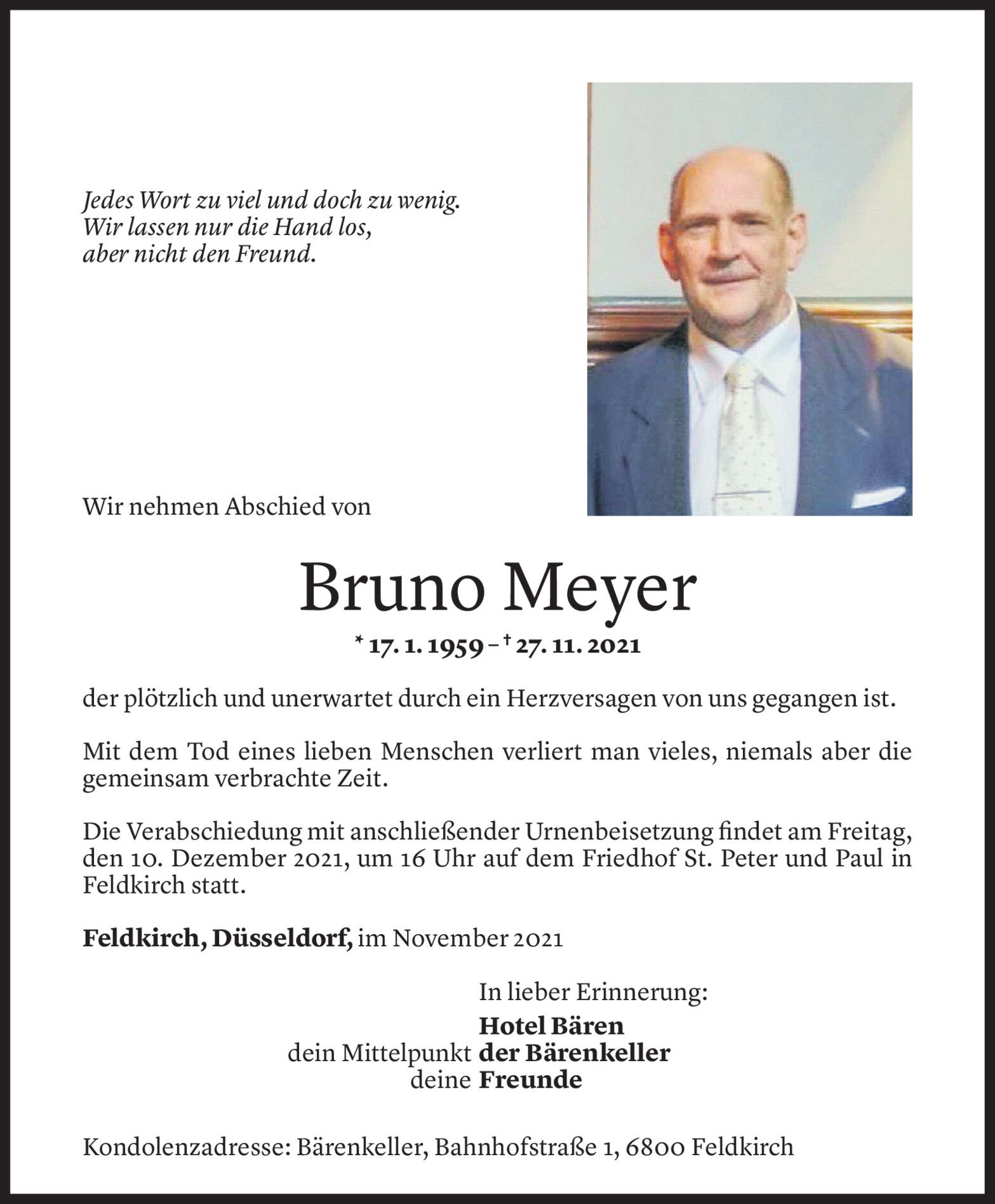 Jedes Wort zu viel und doch zu wenig.
Wir lassen nur die Hand los,
aber nicht den Freund.

Wir nehmen Abschied von

Bruno Meyer

* 17. 1. 1959 – † 27. 11. 2021

der plötzlich und unerwartet durch ein Herzversagen von uns gegangen ist.

Mit dem Tod eines lieben Menschen verliert man vieles, niemals aber die gemeinsam verbrachte Zeit.

Die Verabschiedung mit anschließender Urnenbeisetzung findet am Freitag, den 10. Dezember 2021, um 16 Uhr auf dem Friedhof St. Peter und Paul in Feldkirch statt.

Feldkirch, Düsseldorf, im November 2021

In lieber Erinnerung:
Hotel Bären
dein Mittelpunkt der Bärenkeller
deine Freunde

Kondolenzadresse: Bärenkeller, Bahnhofstraße 1, 6800 Feldkirch